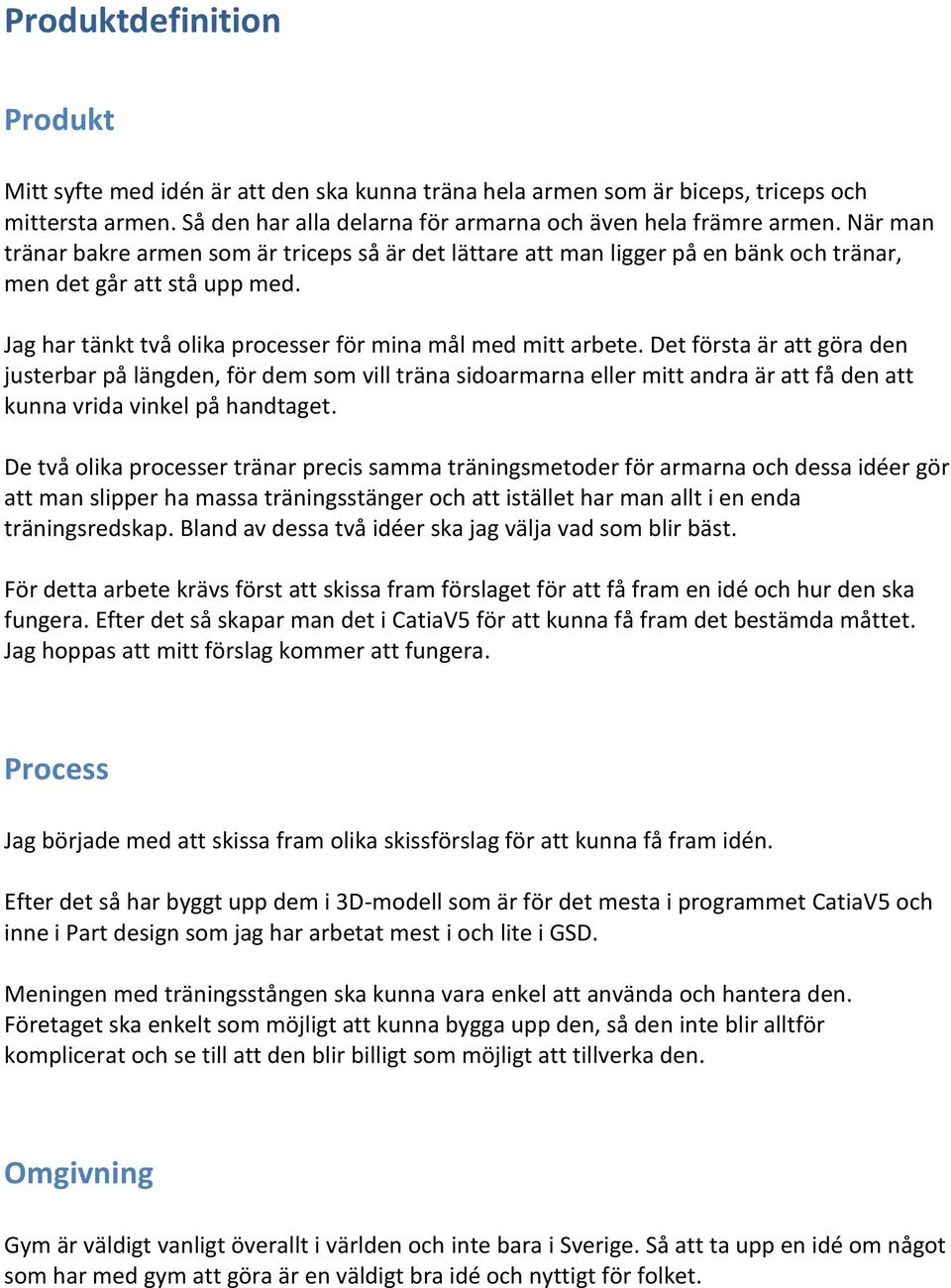 Produktdefinition

Produkt

Mitt syfte med idén är att den ska kunna träna hela armen som är biceps, triceps och mittersta armen. Så den har alla delarna för armarna och även hela främre armen. När man tränar bakre armen som är triceps så är det lättare att man ligger på en bänk och tränar, men det går att stå upp med.

Jag har tänkt två olika processer för mina mål med mitt arbete. Det första är att göra den justerbar på längden, för dem som vill träna sidoarmarna eller mitt andra är att få den att kunna vrida vinkel på handtaget.

De två olika processer tränar precis samma träningsmetoder för armarna och dessa idéer gör att man slipper ha massa träningsstänger och att istället har man allt i en enda träningsredskap. Bland av dessa två idéer ska jag välja vad som blir bäst.

För detta arbete krävs först att skissa fram förslaget för att få fram en idé och hur den ska fungera. Efter det så skapar man det i CatiaV5 för att kunna få fram det bestämda måttet. Jag hoppas att mitt förslag kommer att fungera.

Process

Jag började med att skissa fram olika skissförslag för att kunna få fram idén.

Efter det så har byggt upp dem i 3D-modell som är för det mesta i programmet CatiaV5 och inne i Part design som jag har arbetat mest i och lite i GSD.

Meningen med träningsstången ska kunna vara enkel att använda och hantera den. Företaget ska enkelt som möjligt att kunna bygga upp den, så den inte blir alltför komplicerat och se till att den blir billigt som möjligt att tillverka den.

Omgivning

Gym är väldigt vanligt överallt i världen och inte bara i Sverige. Så att ta upp en idé om något som har med gym att göra är en väldigt bra idé och nyttigt för folket.